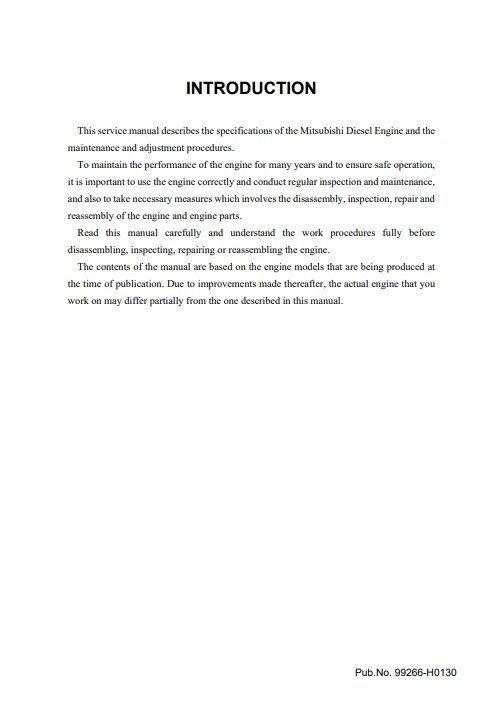 INTRODUCTION

This service manual describes the specifications of the Mitsubishi Diesel Engine and the maintenance and adjustment procedures.

To maintain the performance of the engine for many years and to ensure safe operation, it is important to use the engine correctly and conduct regular inspection and maintenance, and also to take necessary measures which involves the disassembly, inspection, repair and reassembly of the engine and engine parts.

Read this manual carefully and understand the work procedures fully before disassembling, inspecting, repairing or reassembling the engine.

The contents of the manual are based on the engine models that are being produced at the time of publication. Due to improvements made thereafter, the actual engine that you work on may differ partially from the one described in this manual.

Pub.No. 99266-H0130